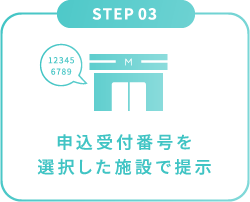 STEP 03

12345
6789

M

申込受付番号を
選択した施設で提示